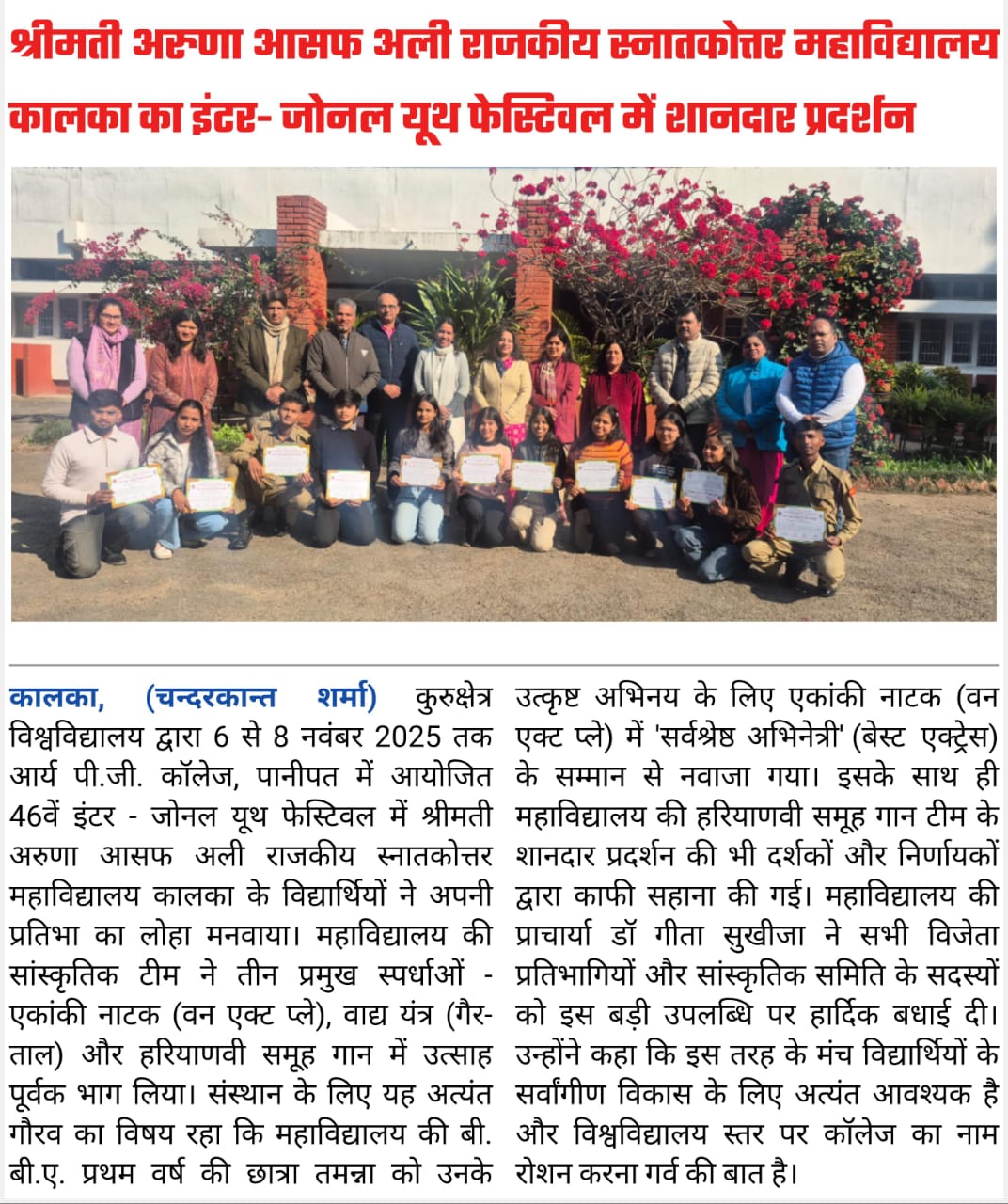 श्रीमती अरुणा आसफ अली राजकीय स्नातकोत्तर महाविद्यालय कालका का इंटर- जोनल यूथ फेस्टिवल में शानदार प्रदर्शन

कालका, (चन्दरकान्त शर्मा) कुरुक्षेत्र विश्वविद्यालय द्वारा 6 से 8 नवंबर 2025 तक आर्य पी.जी. कॉलेज, पानीपत में आयोजित 46वें इंटर - जोनल यूथ फेस्टिवल में श्रीमती अरुणा आसफ अली राजकीय स्नातकोत्तर महाविद्यालय कालका के विद्यार्थियों ने अपनी प्रतिभा का लोहा मनवाया। महाविद्यालय की सांस्कृतिक टीम ने तीन प्रमुख स्पर्धाओं - एकांकी नाटक (वन एक्ट प्ले), वाद्य यंत्र (गैर-ताल) और हरियाणवी समूह गान में उत्साह पूर्वक भाग लिया। संस्थान के लिए यह अत्यंत गौरव का विषय रहा कि महाविद्यालय की बी. बी.ए. प्रथम वर्ष की छात्रा तमन्ना को उनके उत्कृष्ट अभिनय के लिए एकांकी नाटक (वन एक्ट प्ले) में 'सर्वश्रेष्ठ अभिनेत्री' (बेस्ट एक्ट्रेस) के सम्मान से नवाजा गया। इसके साथ ही महाविद्यालय की हरियाणवी समूह गान टीम के शानदार प्रदर्शन की भी दर्शकों और निर्णायकों द्वारा काफी सहाना की गई। महाविद्यालय की प्राचार्या डॉ गीता सुखीजा ने सभी विजेता प्रतिभागियों और सांस्कृतिक समिति के सदस्यों को इस बड़ी उपलब्धि पर हार्दिक बधाई दी। उन्होंने कहा कि इस तरह के मंच विद्यार्थियों के सर्वांगीण विकास के लिए अत्यंत आवश्यक है और विश्वविद्यालय स्तर पर कॉलेज का नाम रोशन करना गर्व की बात है।